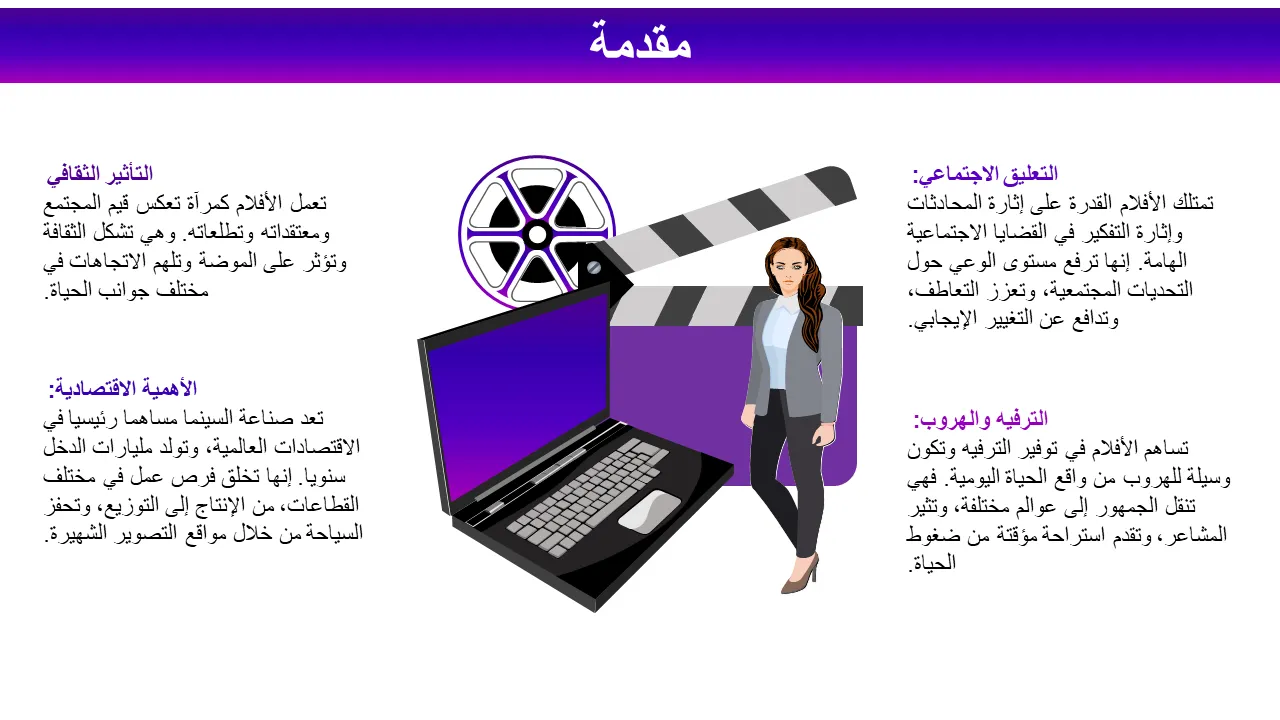 مقدمة

التعليق الاجتماعي:
تمتلك الأفلام القدرة على إثارة المحادثات وإثارة التفكير في القضايا الاجتماعية الهامة. إنها ترفع مستوى الوعي حول التحديات المجتمعية، وتعزز التعاطف، وتدافع عن التغيير الإيجابي.

الترفيه والهروب:
تساهم الأفلام في توفير الترفيه وتكون وسيلة للهروب من واقع الحياة اليومية. فهي تنقل الجمهور إلى عوالم مختلفة، وتثير المشاعر، وتقدم استراحة مؤقتة من ضغوط الحياة.

التأثير الثقافي
تعمل الأفلام كمرآة تعكس قيم المجتمع ومعتقداته وتطلعاته. وهي تشكل الثقافة وتؤثر على الموضة وتلهم الاتجاهات في مختلف جوانب الحياة.

الأهمية الاقتصادية:
تعد صناعة السينما مساهما رئيسيا في الاقتصادات العالمية، وتولد مليارات الدخل سنويا. إنها تخلق فرص عمل في مختلف القطاعات، من الإنتاج إلى التوزيع، وتحفز السياحة من خلال مواقع التصوير الشهيرة.